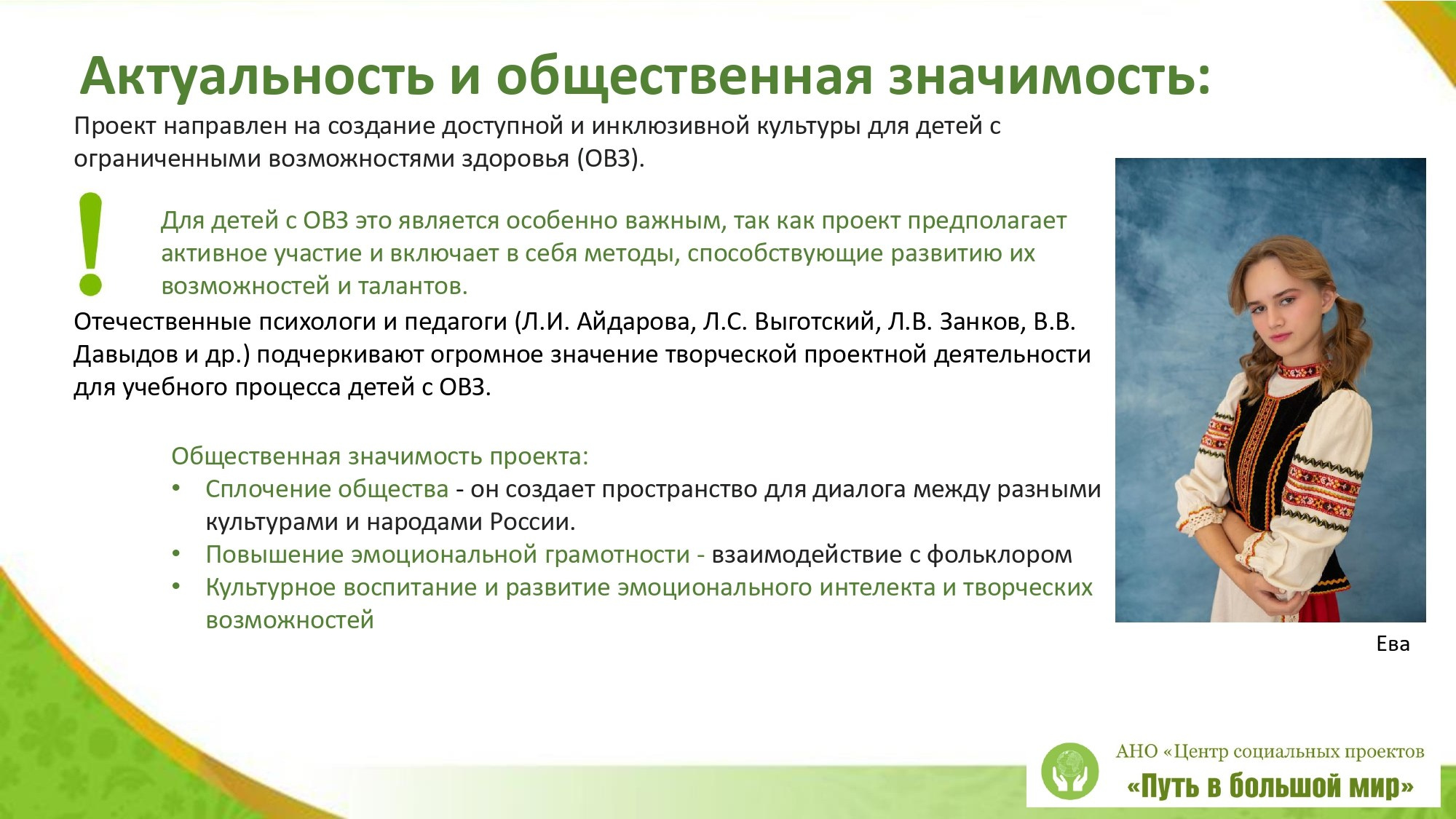 Актуальность и общественная значимость:

Проект направлен на создание доступной и инклюзивной культуры для детей с ограниченными возможностями здоровья (ОВЗ).

!

Для детей с ОВЗ это является особенно важным, так как проект предполагает активное участие и включает в себя методы, способствующие развитию их возможностей и талантов.

Отечественные психологи и педагоги (Л.И. Айдарова, Л.С. Выготский, Л.В. Занков, В.В. Давыдов и др.) подчеркивают огромное значение творческой проектной деятельности для учебного процесса детей с ОВЗ.

Общественная значимость проекта:
• Сплочение общества - он создает пространство для диалога между разными культурами и народами России.
• Повышение эмоциональной грамотности - взаимодействие с фольклором
• Культурное воспитание и развитие эмоционального интелекта и творческих возможностей

Ева

АНО «Центр социальных проектов
«Путь в большой мир»